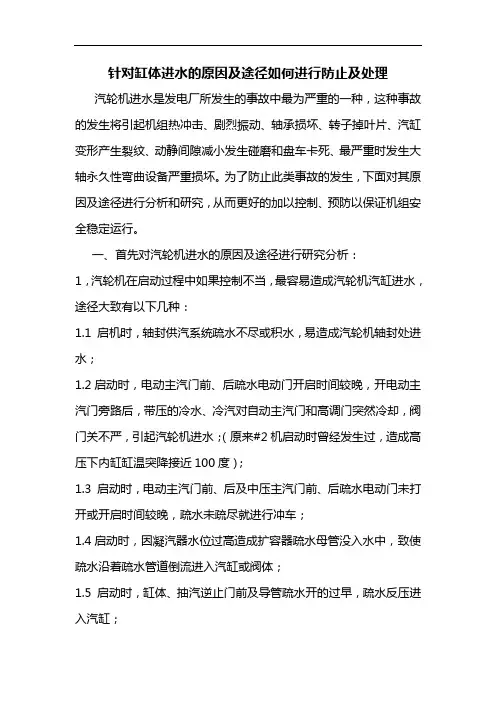 针对缸体进水的原因及途径如何进行防止及处理

汽轮机进水是发电厂所发生的事故中最为严重的一种，这种事故的发生将引起机组热冲击、剧烈振动、轴承损坏、转子掉叶片、汽缸变形产生裂纹、动静间隙减小发生碰磨和盘车卡死、最严重时发生大轴永久性弯曲设备严重损坏。为了防止此类事故的发生，下面对其原因及途径进行分析和研究，从而更好的加以控制、预防以保证机组安全稳定运行。

一、首先对汽轮机进水的原因及途径进行研究分析：

1，汽轮机在启动过程中如果控制不当，最容易造成汽轮机汽缸进水，途径大致有以下几种：

1.1 启机时，轴封供汽系统疏水不尽或积水，易造成汽轮机轴封处进水；

1.2 启动时，电动主汽门前、后疏水电动门开启时间较晚，开电动主汽门旁路后，带压的冷水、冷汽对自动主汽门和高调门突然冷却，阀门关不严，引起汽轮机进水；(原来#2 机启动时曾经发生过，造成高压下内缸缸温突降接近 100 度)；

1.3 启动时，电动主汽门前、后及中压主汽门前、后疏水电动门未打开或开启时间较晚，疏水未疏尽就进行冲车；

1.4 启动时，因凝汽器水位过高造成扩容器疏水母管没入水中，致使疏水沿着疏水管道倒流进入汽缸或阀体；

1.5 启动时，缸体、抽汽逆止门前及导管疏水开的过早，疏水反压进入汽缸；